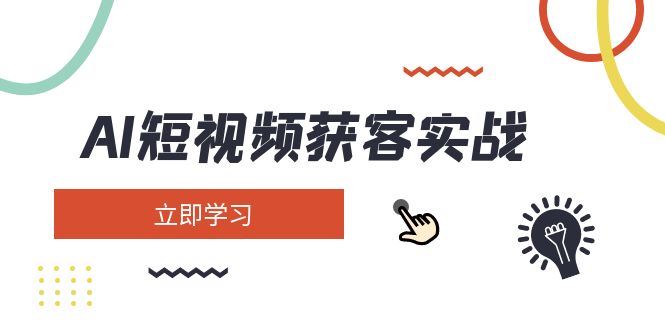 AI短视频获客实战

立即学习